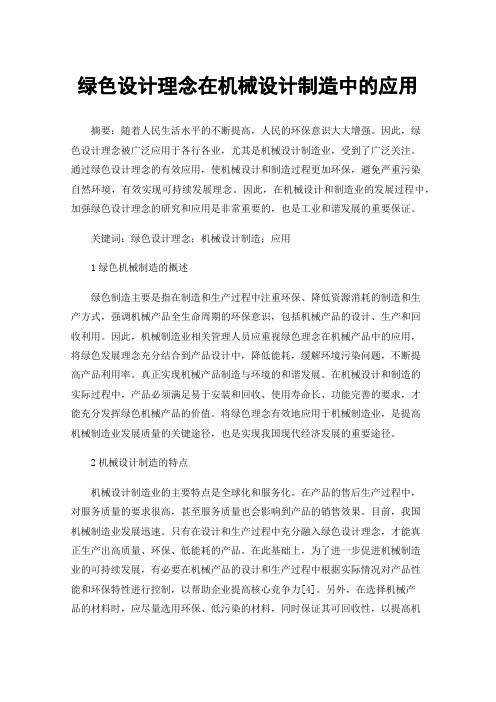 绿色设计理念在机械设计制造中的应用

摘要：随着人民生活水平的不断提高，人民的环保意识大大增强。因此，绿色设计理念被广泛应用于各行各业，尤其是机械设计制造业，受到了广泛关注。通过绿色设计理念的有效应用，使机械设计和制造过程更加环保，避免严重污染自然环境，有效实现可持续发展理念。因此，在机械设计和制造业的发展过程中，加强绿色设计理念的研究和应用是非常重要的，也是工业和谐发展的重要保证。

关键词：绿色设计理念；机械设计制造；应用

1 绿色机械制造的概述

绿色制造主要是指在制造和生产过程中注重环保、降低资源消耗的制造和生产方式，强调机械产品全生命周期的环保意识，包括机械产品的设计、生产和回收利用。因此，机械制造业相关管理人员应重视绿色理念在机械产品中的应用，将绿色发展理念充分结合到产品设计中，降低能耗，缓解环境污染问题，不断提高产品利用率。真正实现机械产品制造与环境的和谐发展。在机械设计和制造的实际过程中，产品必须满足易于安装和回收、使用寿命长、功能完善的要求，才能充分发挥绿色机械产品的价值。将绿色理念有效地应用于机械制造业，是提高机械制造业发展质量的关键途径，也是实现我国现代经济发展的重要途径。

2 机械设计制造的特点

机械设计制造业的主要特点是全球化和服务化。在产品的售后生产过程中，对服务质量的要求很高，甚至服务质量也会影响到产品的销售效果。目前，我国机械制造业发展迅速。只有在设计和生产过程中充分融入绿色设计理念，才能真正生产出高质量、环保、低能耗的产品。在此基础上，为了进一步促进机械制造业的可持续发展，有必要在机械产品的设计和生产过程中根据实际情况对产品性能和环保特性进行控制，以帮助企业提高核心竞争力[4]。另外，在选择机械产品的材料时，应尽量选用环保、低污染的材料，同时保证其可回收性，以提高机